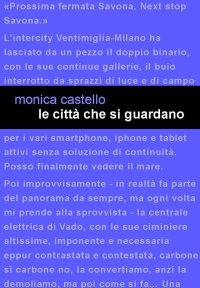 «Prossima fermata Savona. Next stop Savona.»

L'intercity Ventimiglia-Milano ha lasciato da un pezzo il doppio binario, con le sue continue gallerie, il buio interrotto da sprazzi di luce e di campo

monica castello
le città che si guardano

per i vari smartphone, iphone e tablet attivi senza soluzione di continuità. Posso finalmente vedere il mare.

Poi improvvisamente - in realtà fa parte del panorama da sempre, ma ogni volta mi prende alla sprovvista - la centrale elettrica di Vado, con le sue ciminiere altissime, imponente e necessaria eppur contrastata e contestata, carbone si carbone no, la convertiamo, anzi la demoliamo, ma poi come si fa... Una